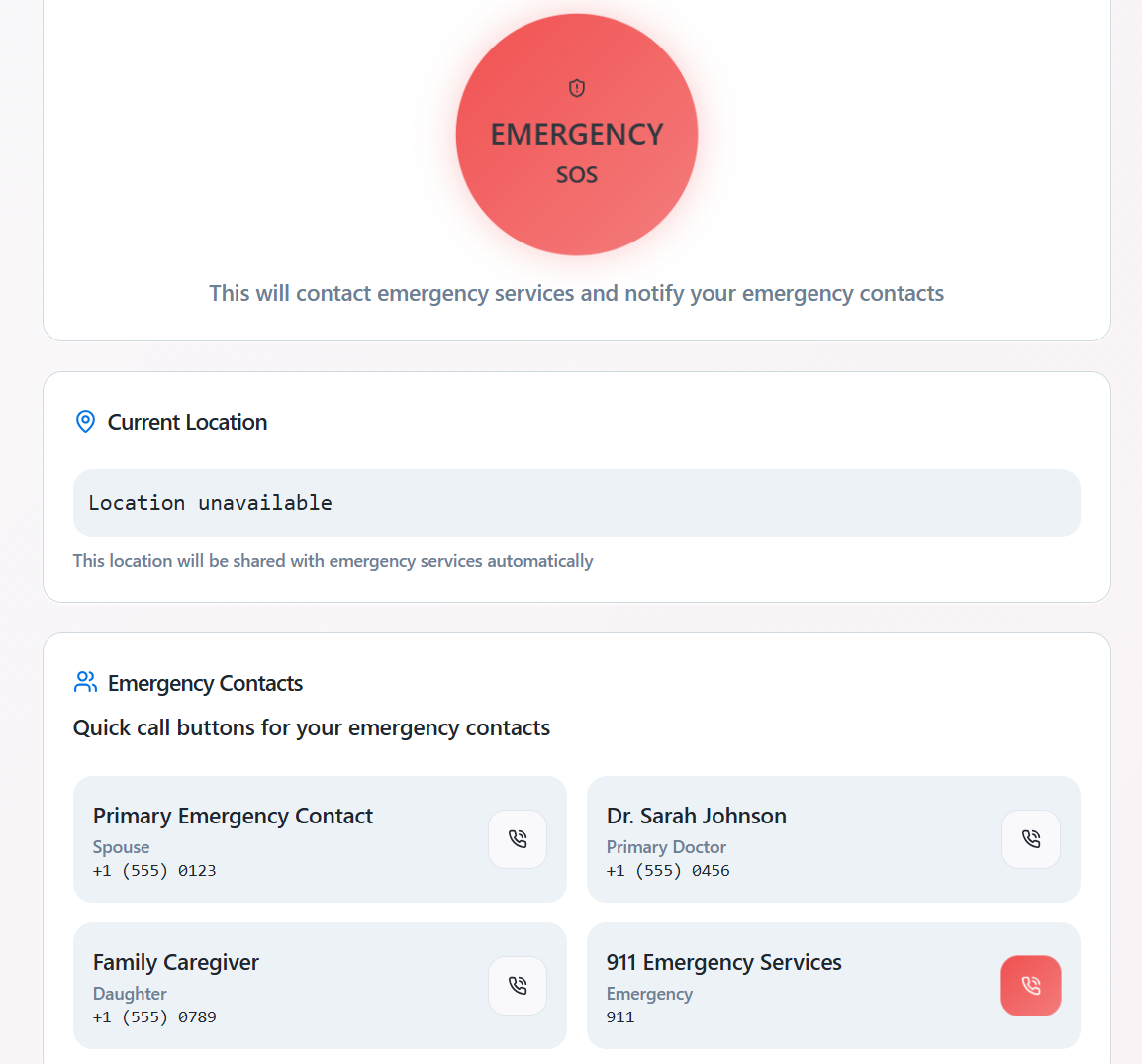 EMERGENCY
SOS

This will contact emergency services and notify your emergency contacts

Current Location

Location unavailable

This location will be shared with emergency services automatically

Emergency Contacts

Quick call buttons for your emergency contacts

Primary Emergency Contact
Spouse
+1 (555) 0123

Dr. Sarah Johnson
Primary Doctor
+1 (555) 0456

Family Caregiver
Daughter
+1 (555) 0789

911 Emergency Services
Emergency
911